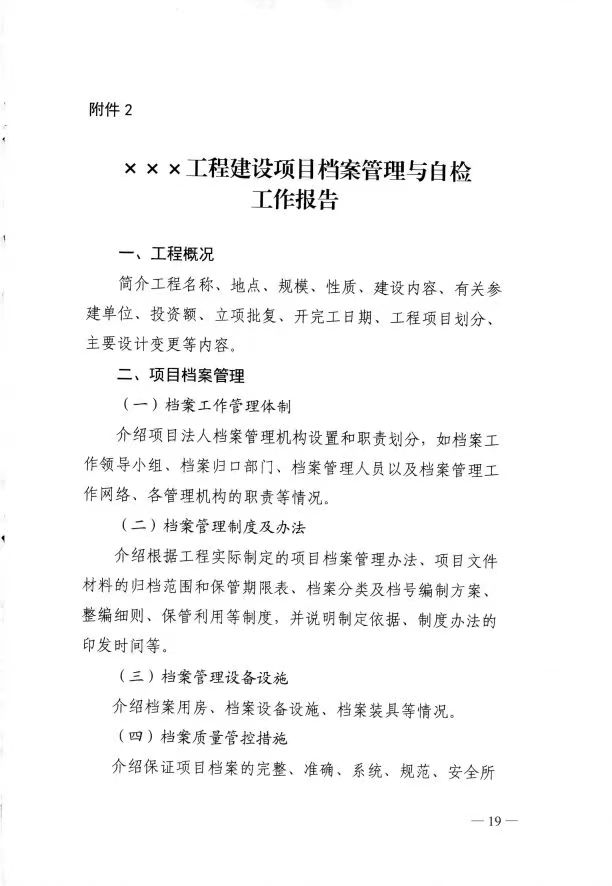 附件 2

×××工程建设项目档案管理与自检工作报告

一、工程概况

简介工程名称、地点、规模、性质、建设内容、有关参建单位、投资额、立项批复、开完工日期、工程项目划分、主要设计变更等内容。

二、项目档案管理

（一）档案工作管理体制

介绍项目法人档案管理机构设置和职责划分，如档案工作领导小组、档案归口部门、档案管理人员以及档案管理工作网络、各管理机构的职责等情况。

（二）档案管理制度及办法

介绍根据工程实际制定的项目档案管理办法、项目文件材料的归档范围和保管期限表、档案分类及档号编制方案、整编细则、保管利用等制度，并说明制定依据、制度办法的印发时间等。

（三）档案管理设备设施

介绍档案用房、档案设备设施、档案装具等情况。

（四）档案质量管控措施

介绍保证项目档案的完整、准确、系统、规范、安全所

— 19 —